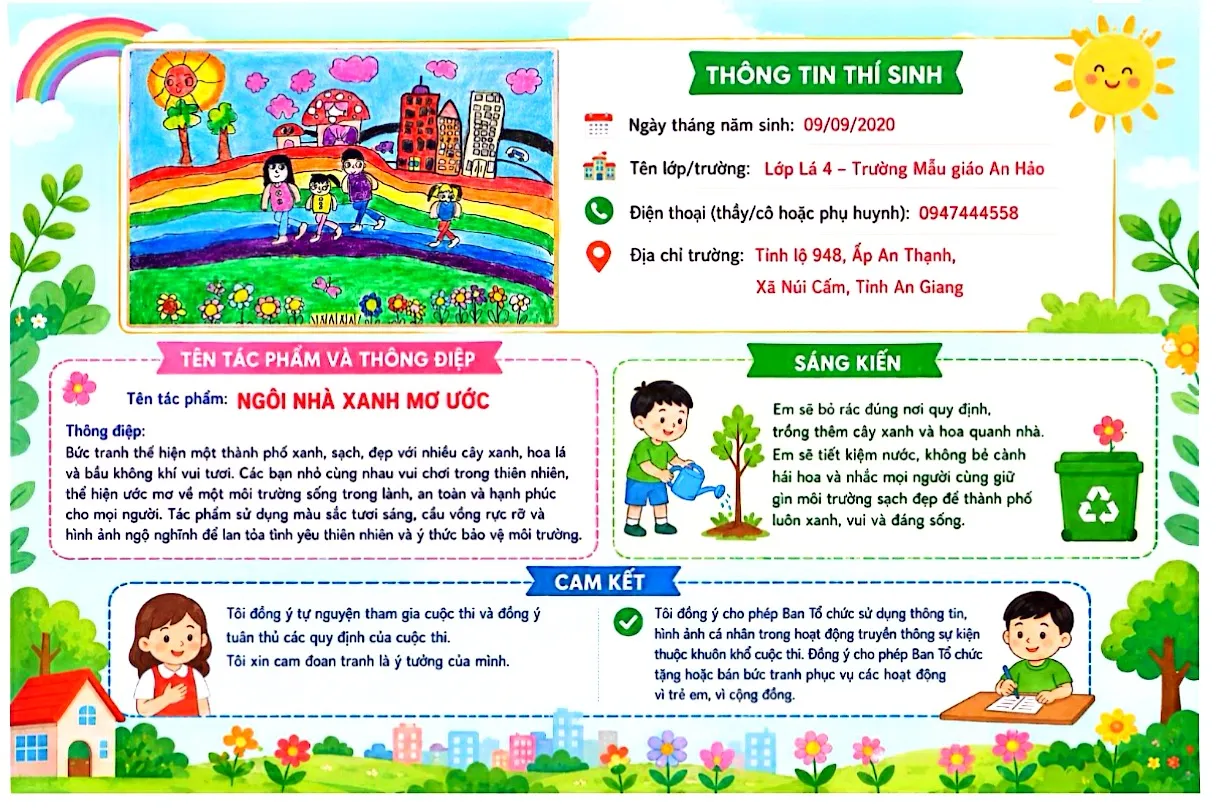 THÔNG TIN THÍ SINH

Ngày tháng năm sinh: 09/09/2020

Tên lớp/trường: Lớp Lá 4 – Trường Mẫu giáo An Hảo

Điện thoại (thầy/cô hoặc phụ huynh): 0947444558

Địa chỉ trường: Tỉnh lộ 948, Ấp An Thạnh, Xã Núi Cấm, Tỉnh An Giang

TÊN TÁC PHẨM VÀ THÔNG ĐIỆP

Tên tác phẩm: NGÔI NHÀ XANH MƠ ƯỚC

Thông điệp:
Bức tranh thể hiện một thành phố xanh, sạch, đẹp với nhiều cây xanh, hoa lá và bầu không khí vui tươi. Các bạn nhỏ cùng nhau vui chơi trong thiên nhiên, thể hiện ước mơ về một môi trường sống trong lành, an toàn và hạnh phúc cho mọi người. Tác phẩm sử dụng màu sắc tươi sáng, cầu vồng rực rỡ và hình ảnh ngộ nghĩnh để lan tỏa tình yêu thiên nhiên và ý thức bảo vệ môi trường.

SÁNG KIẾN

Em sẽ bỏ rác đúng nơi quy định, trồng thêm cây xanh và hoa quanh nhà. Em sẽ tiết kiệm nước, không bẻ cành hái hoa và nhắc mọi người cùng giữ gìn môi trường sạch đẹp để thành phố luôn xanh, vui và đáng sống.

CAM KẾT

Tôi đồng ý tự nguyện tham gia cuộc thi và đồng ý tuân thủ các quy định của cuộc thi.
Tôi xin cam đoan tranh là ý tưởng của mình.

Tôi đồng ý cho phép Ban Tổ chức sử dụng thông tin, hình ảnh cá nhân trong hoạt động truyền thông sự kiện thuộc khuôn khổ cuộc thi. Đồng ý cho phép Ban Tổ chức tặng hoặc bán bức tranh phục vụ các hoạt động vì trẻ em, vì cộng đồng.